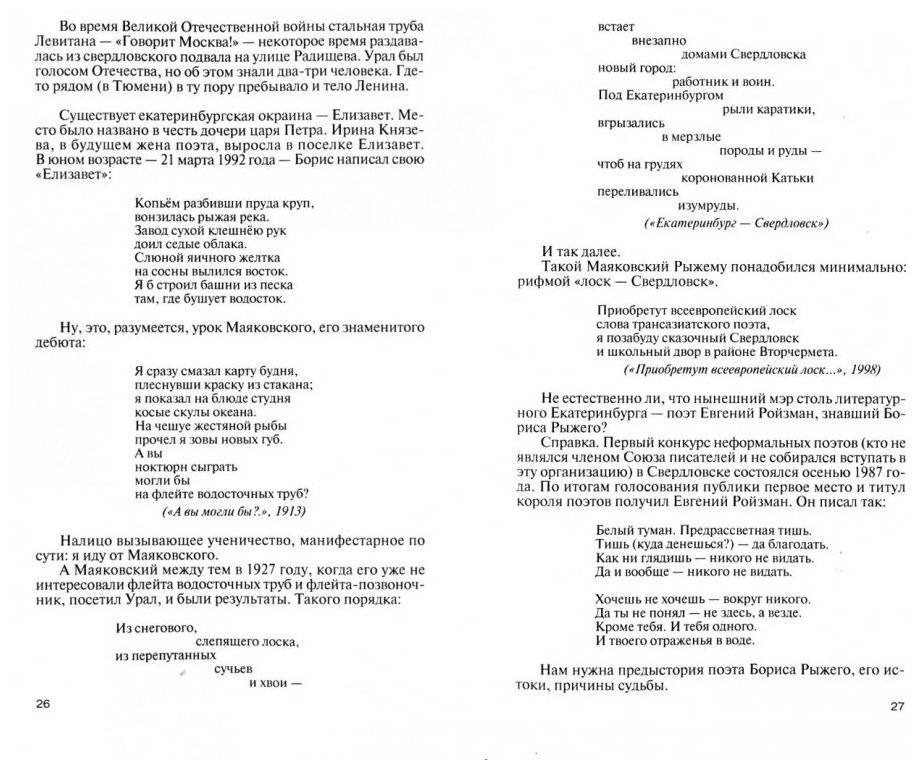 Во время Великой Отечественной войны стальная труба Левитана — «Говорит Москва!» — некоторое время раздавалась из свердловского подвала на улице Радищева. Урал был голосом Отечества, но об этом знали два-три человека. Где-то рядом (в Тюмени) в ту пору пребывало и тело Ленина.

Существует екатеринбургская окраина — Елизавет. Место было названо в честь дочери царя Петра. Ирина Князева, в будущем жена поэта, выросла в поселке Елизавет. В юном возрасте — 21 марта 1992 года — Борис написал свою «Елизавет»:

Копьём разбивши пруда круп,
вонзилась рыжая река.
Завод сухой клешнёю рук
доил седые облака.
Слюной яичного желтка
на сосны вылился восток.
Я б строил башни из песка
там, где бушует водосток.

Ну, это, разумеется, урок Маяковского, его знаменитого дебюта:

Я сразу смазал карту будня,
плеснувши краску из стакана;
я показал на блюде студня
косые скулы океана.
На чешуе жестяной рыбы
прочел я зовы новых губ.
А вы
ноктюрн сыграть
могли бы
на флейте водосточных труб?
(«А вы могли бы?», 1913)

Налицо вызывающее ученичество, манифестарное по сути: я иду от Маяковского.
А Маяковский между тем в 1927 году, когда его уже не интересовали флейта водосточных труб и флейта-позвоночник, посетил Урал, и были результаты. Такого порядка:

Из снегового,
слепящего лоска,
из перепутанных
сучьев
и хвои —

26

встает
внезапно
домами Свердловска
новый город:
работник и воин.
Под Екатеринбургом
рыли каратики,
вгрызались
в мерзлые
породы и руды —
чтоб на грудях
коронованной Катьки
переливались
изумруды.
(«Екатеринбург — Свердловск»)

И так далее.
Такой Маяковский Рыжему понадобился минимально: рифмой «лоск — Свердловск».

Приобретут всеевропейский лоск
слова трансазиатского поэта,
я позабуду сказочный Свердловск
и школьный двор в районе Вторчермета.
(«Приобретут всеевропейский лоск...», 1998)

Не естественно ли, что нынешний мэр столь литературного Екатеринбурга — поэт Евгений Ройзман, знавший Бориса Рыжего?
Справка. Первый конкурс неформальных поэтов (кто не являлся членом Союза писателей и не собирался вступать в эту организацию) в Свердловске состоялся осенью 1987 года. По итогам голосования публики первое место и титул короля поэтов получил Евгений Ройзман. Он писал так:

Белый туман. Предрассветная тишь.
Тишь (куда денешься?) — да благодать.
Как ни глядишь — никого не видать.
Да и вообще — никого не видать.

Хочешь не хочешь — вокруг никого.
Да ты не понял — не здесь, а везде.
Кроме тебя. И тебя одного.
И твоего отраженья в воде.

Нам нужна предыстория поэта Бориса Рыжего, его истоки, причины судьбы.

27